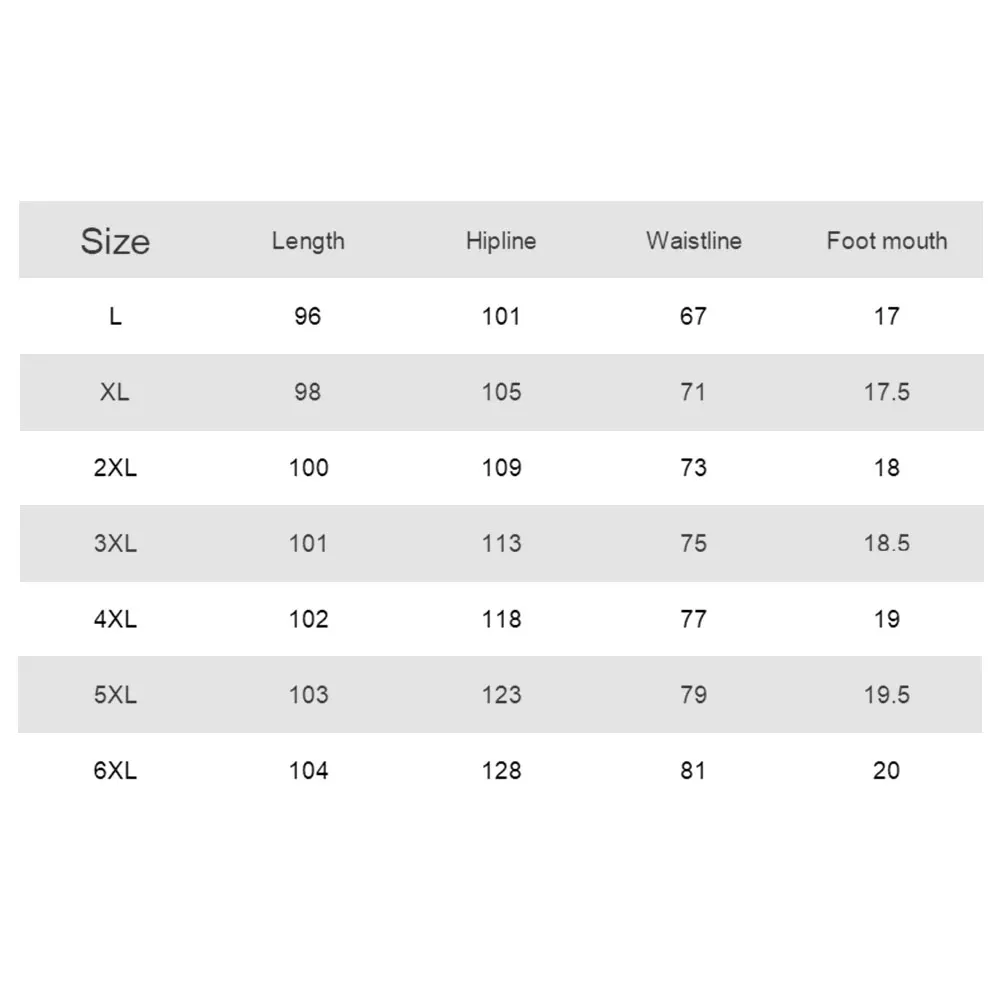 | Size | Length | Hipline | Waistline | Foot mouth |
|---|---|---|---|---|
| L | 96 | 101 | 67 | 17 |
| XL | 98 | 105 | 71 | 17.5 |
| 2XL | 100 | 109 | 73 | 18 |
| 3XL | 101 | 113 | 75 | 18.5 |
| 4XL | 102 | 118 | 77 | 19 |
| 5XL | 103 | 123 | 79 | 19.5 |
| 6XL | 104 | 128 | 81 | 20 |